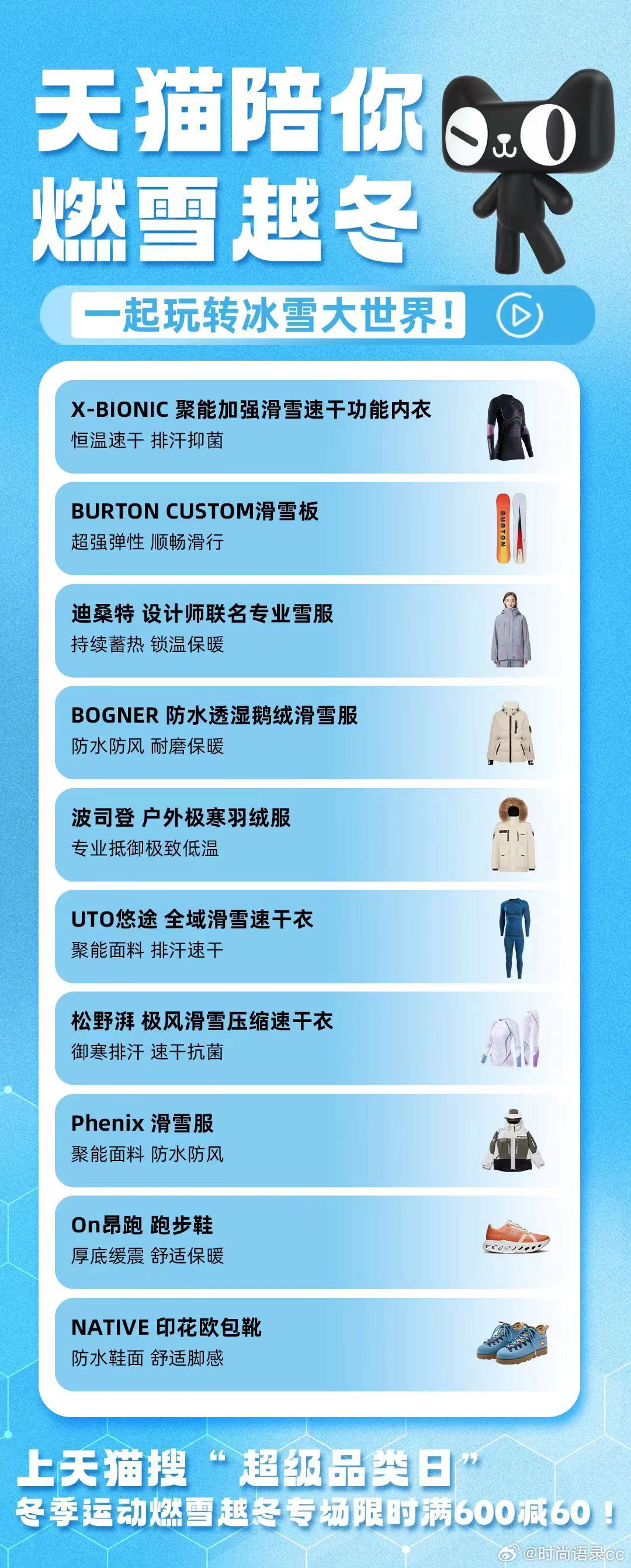 天猫陪你
燃雪越冬

一起玩转冰雪大世界!

X-BIONIC 聚能加强滑雪速干功能内衣
恒温速干 排汗抑菌

BURTON CUSTOM滑雪板
超强弹性 顺畅滑行

迪桑特 设计师联名专业雪服
持续蓄热 锁温保暖

BOGNER 防水透湿鹅绒滑雪服
防水防风 耐磨保暖

波司登 户外极寒羽绒服
专业抵御极致低温

UTO悠途 全域滑雪速干衣
聚能面料 排汗速干

松野湃 极风滑雪压缩速干衣
御寒排汗 速干抗菌

Phenix 滑雪服
聚能面料 防水防风

On昂跑 跑步鞋
厚底缓震 舒适保暖

NATIVE 印花欧包靴
防水鞋面 舒适脚感

上天猫搜“超级品类日”
冬季运动燃雪越冬专场限时满600减60!

@时尚语录cc